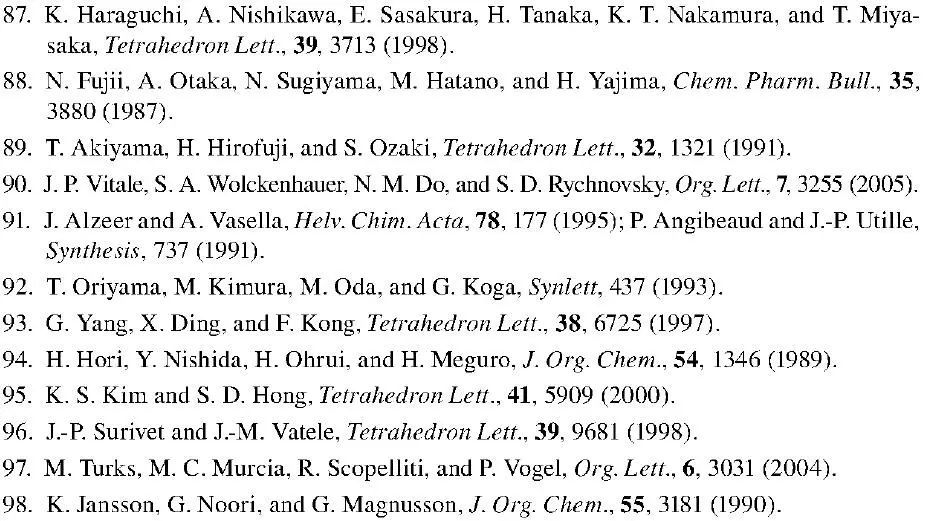 87. K. Haraguchi, A. Nishikawa, E. Sasakura, H. Tanaka, K. T. Nakamura, and T. Miyasaka, Tetrahedron Lett., 39, 3713 (1998).
88. N. Fujii, A. Otaka, N. Sugiyama, M. Hatano, and H. Yajima, Chem. Pharm. Bull., 35, 3880 (1987).
89. T. Akiyama, H. Hirofuji, and S. Ozaki, Tetrahedron Lett., 32, 1321 (1991).
90. J. P. Vitale, S. A. Wolckenhauer, N. M. Do, and S. D. Rychnovsky, Org. Lett., 7, 3255 (2005).
91. J. Alzeer and A. Vasella, Helv. Chim. Acta, 78, 177 (1995); P. Angibeaud and J.-P. Utille, Synthesis, 737 (1991).
92. T. Oriyama, M. Kimura, M. Oda, and G. Koga, Synlett, 437 (1993).
93. G. Yang, X. Ding, and F. Kong, Tetrahedron Lett., 38, 6725 (1997).
94. H. Hori, Y. Nishida, H. Ohrui, and H. Meguro, J. Org. Chem., 54, 1346 (1989).
95. K. S. Kim and S. D. Hong, Tetrahedron Lett., 41, 5909 (2000).
96. J.-P. Surivet and J.-M. Vatele, Tetrahedron Lett., 39, 9681 (1998).
97. M. Turks, M. C. Murcia, R. Scopelliti, and P. Vogel, Org. Lett., 6, 3031 (2004).
98. K. Jansson, G. Noori, and G. Magnusson, J. Org. Chem., 55, 3181 (1990).